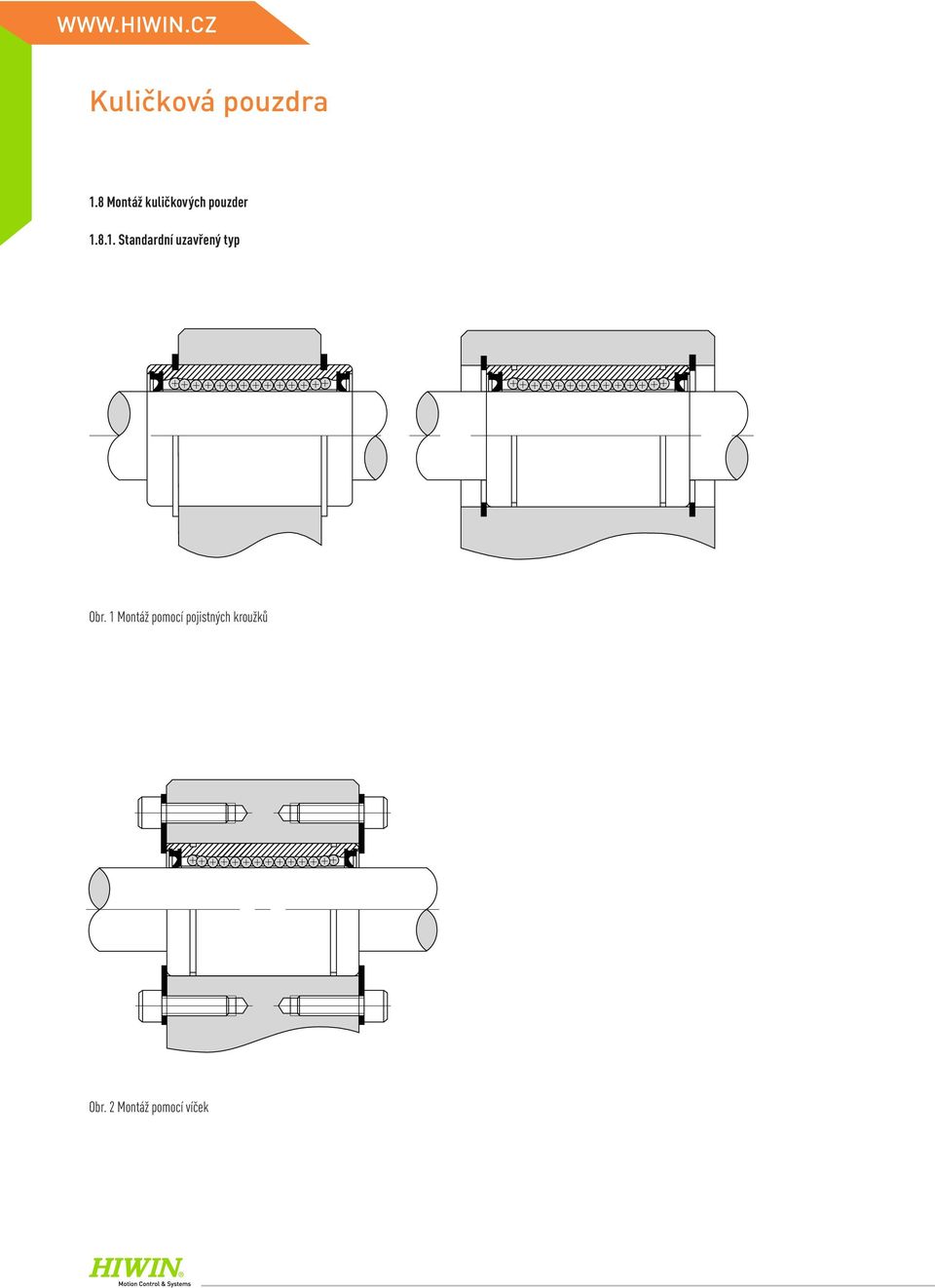 WWW.HIWIN.CZ

Kuličková pouzdra

1.8 Montáž kuličkových pouzder

1.8.1. Standardní uzavřený typ

Obr. 1 Montáž pomocí pojistných kroužků

Obr. 2 Montáž pomocí víček

HIWIN®
Motion Control & Systems